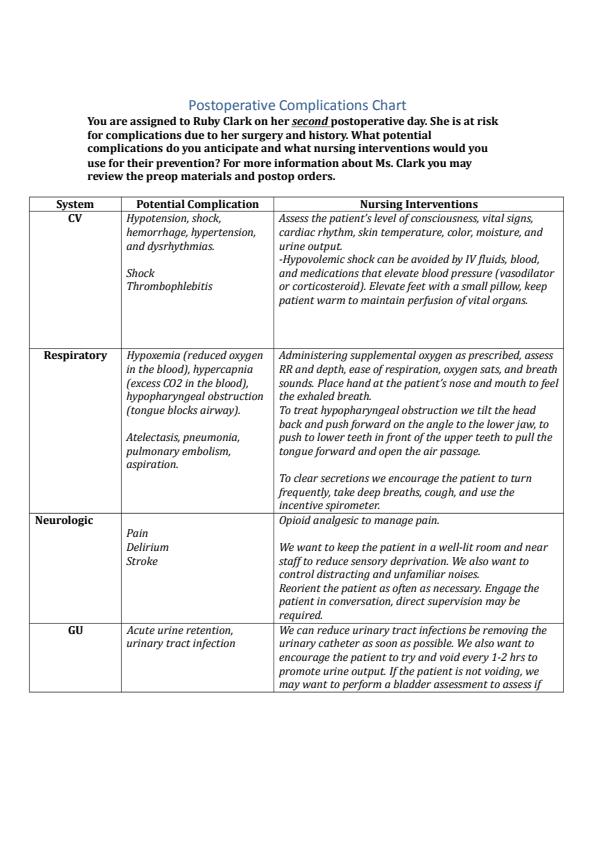 Postoperative Complications Chart

You are assigned to Ruby Clark on her second postoperative day. She is at risk for complications due to her surgery and history. What potential complications do you anticipate and what nursing interventions would you use for their prevention? For more information about Ms. Clark you may review the preop materials and postop orders.

| System | Potential Complication | Nursing Interventions |
|---|---|---|
| CV | Hypotension, shock, hemorrhage, hypertension, and dysrhythmias. Shock Thrombophlebitis | Assess the patient's level of consciousness, vital signs, cardiac rhythm, skin temperature, color, moisture, and urine output. -Hypovolemic shock can be avoided by IV fluids, blood, and medications that elevate blood pressure (vasodilator or corticosteroid). Elevate feet with a small pillow, keep patient warm to maintain perfusion of vital organs. |
| Respiratory | Hypoxemia (reduced oxygen in the blood), hypercapnia (excess CO2 in the blood), hypopharyngeal obstruction (tongue blocks airway). Atelectasis, pneumonia, pulmonary embolism, aspiration. | Administering supplemental oxygen as prescribed, assess RR and depth, ease of respiration, oxygen sats, and breath sounds. Place hand at the patient's nose and mouth to feel the exhaled breath. To treat hypopharyngeal obstruction we tilt the head back and push forward on the angle to the lower jaw, to push to lower teeth in front of the upper teeth to pull the tongue forward and open the air passage. To clear secretions we encourage the patient to turn frequently, take deep breaths, cough, and use the incentive spirometer. |
| Neurologic | Pain Delirium Stroke | Opioid analgesic to manage pain. We want to keep the patient in a well-lit room and near staff to reduce sensory deprivation. We also want to control distracting and unfamiliar noises. Reorient the patient as often as necessary. Engage the patient in conversation, direct supervision may be required. |
| GU | Acute urine retention, urinary tract infection | We can reduce urinary tract infections be removing the urinary catheter as soon as possible. We also want to encourage the patient to try and void every 1-2 hrs to promote urine output. If the patient is not voiding, we may want to perform a bladder assessment to assess if |